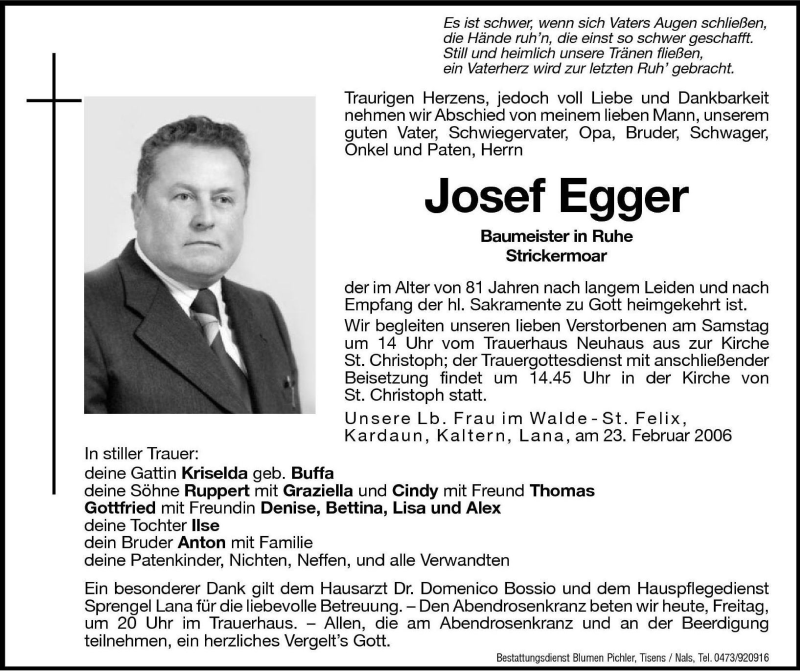 Es ist schwer, wenn sich Vaters Augen schließen,
die Hände ruh'n, die einst so schwer geschafft.
Still und heimlich unsere Tränen fließen,
ein Vaterherz wird zur letzten Ruh' gebracht.

Traurigen Herzens, jedoch voll Liebe und Dankbarkeit nehmen wir Abschied von meinem lieben Mann, unserem guten Vater, Schwiegervater, Opa, Bruder, Schwager, Onkel und Paten, Herrn

Josef Egger

Baumeister in Ruhe
Strickermoar

der im Alter von 81 Jahren nach langem Leiden und nach Empfang der hl. Sakramente zu Gott heimgekehrt ist.

Wir begleiten unseren lieben Verstorbenen am Samstag um 14 Uhr vom Trauerhaus Neuhaus aus zur Kirche St. Christoph; der Trauergottesdienst mit anschließender Beisetzung findet um 14.45 Uhr in der Kirche von St. Christoph statt.

Unsere Lb. Frau im Walde - St. Felix, Kardaun, Kaltern, Lana, am 23. Februar 2006

In stiller Trauer:
deine Gattin Kriselda geb. Buffa
deine Söhne Ruppert mit Graziella und Cindy mit Freund Thomas
Gottfried mit Freundin Denise, Bettina, Lisa und Alex
deine Tochter Ilse
dein Bruder Anton mit Familie
deine Patenkinder, Nichten, Neffen, und alle Verwandten

Ein besonderer Dank gilt dem Hausarzt Dr. Domenico Bossio und dem Hauspflegedienst Sprengel Lana für die liebevolle Betreuung. – Den Abendrosenkranz beten wir heute, Freitag, um 20 Uhr im Trauerhaus. – Allen, die am Abendrosenkranz und an der Beerdigung teilnehmen, ein herzliches Vergelt's Gott.

Bestattungsdienst Blumen Pichler, Tisens / Nals, Tel. 0473/920916